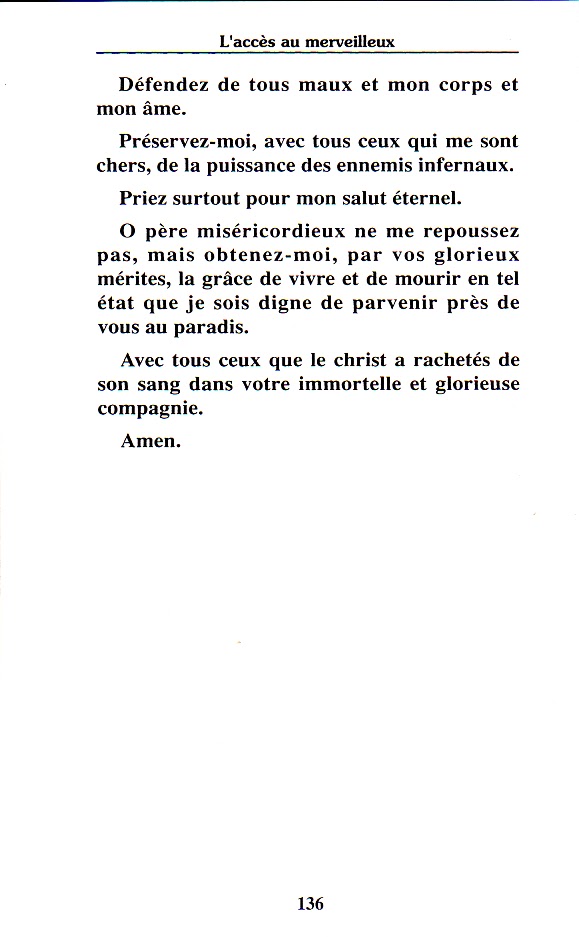 L'accès au merveilleux

Défendez de tous maux et mon corps et mon âme.

Préservez-moi, avec tous ceux qui me sont chers, de la puissance des ennemis infernaux.

Priez surtout pour mon salut éternel.

O père miséricordieux ne me repoussez pas, mais obtenez-moi, par vos glorieux mérites, la grâce de vivre et de mourir en tel état que je sois digne de parvenir près de vous au paradis.

Avec tous ceux que le christ a rachetés de son sang dans votre immortelle et glorieuse compagnie.

Amen.

136